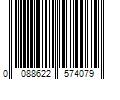 0 088622 574079